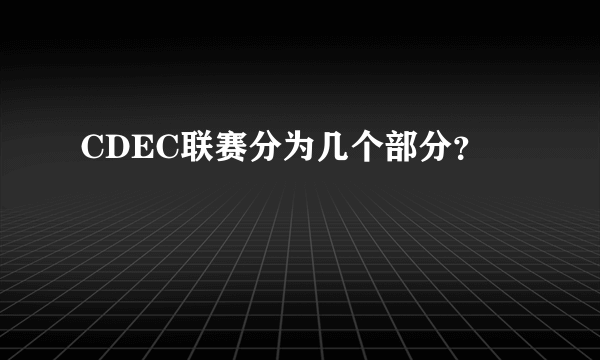 CDEC联赛分为几个部分？